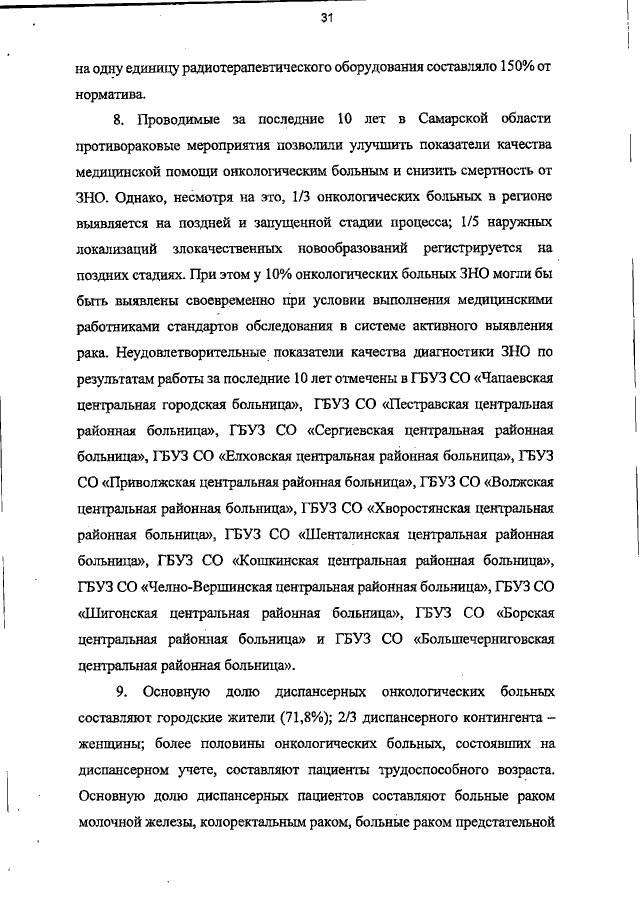 31

на одну единицу радиотерапевтического оборудования составляло 150% от норматива.

8. Проводимые за последние 10 лет в Самарской области противораковые мероприятия позволили улучшить показатели качества медицинской помощи онкологическим больным и снизить смертность от ЗНО. Однако, несмотря на это, 1/3 онкологических больных в регионе выявляется на поздней и запущенной стадии процесса; 1/5 наружных локализаций злокачественных новообразований регистрируется на поздних стадиях. При этом у 10% онкологических больных ЗНО могли бы быть выявлены своевременно при условии выполнения медицинскими работниками стандартов обследования в системе активного выявления рака. Неудовлетворительные показатели качества диагностики ЗНО по результатам работы за последние 10 лет отмечены в ГБУЗ СО «Чапаевская центральная городская больница», ГБУЗ СО «Пестравская центральная районная больница», ГБУЗ СО «Сергиевская центральная районная больница», ГБУЗ СО «Елховская центральная районная больница», ГБУЗ СО «Приволжская центральная районная больница», ГБУЗ СО «Волжская центральная районная больница», ГБУЗ СО «Хворостянская центральная районная больница», ГБУЗ СО «Шенталинская центральная районная больница», ГБУЗ СО «Кошкинская центральная районная больница», ГБУЗ СО «Челно-Вершинская центральная районная больница», ГБУЗ СО «Шигонская центральная районная больница», ГБУЗ СО «Борская центральная районная больница» и ГБУЗ СО «Большечерниговская центральная районная больница».

9. Основную долю диспансерных онкологических больных составляют городские жители (71,8%); 2/3 диспансерного контингента – женщины; более половины онкологических больных, состоявших на диспансерном учете, составляют пациенты трудоспособного возраста. Основную долю диспансерных пациентов составляют больные раком молочной железы, колоректальным раком, больные раком предстательной